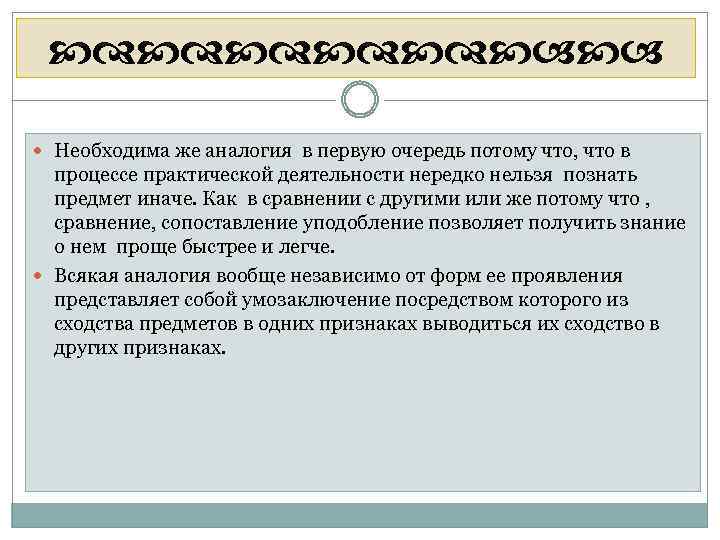 Необходима же аналогия в первую очередь потому что, что в процессе практической деятельности нередко нельзя познать предмет иначе. Как в сравнении с другими или же потому что , сравнение, сопоставление уподобление позволяет получить знание о нем проще быстрее и легче.

Всякая аналогия вообще независимо от форм ее проявления представляет собой умозаключение посредством которого из сходства предметов в одних признаках выводиться их сходство в других признаках.